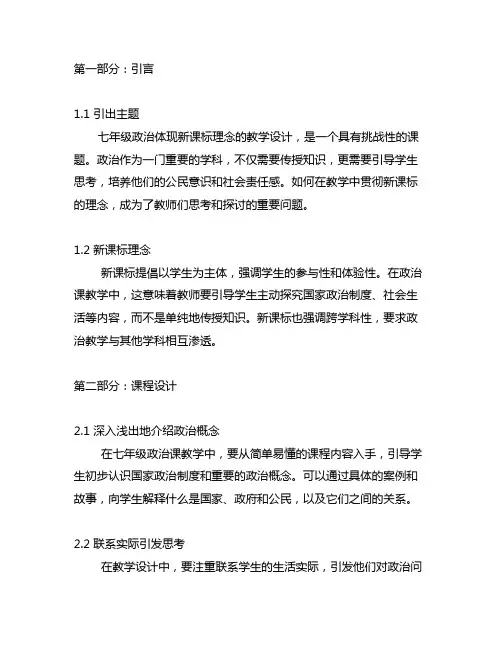 第一部分：引言

1.1 引出主题

七年级政治体现新课标理念的教学设计，是一个具有挑战性的课题。政治作为一门重要的学科，不仅需要传授知识，更需要引导学生思考，培养他们的公民意识和社会责任感。如何在教学中贯彻新课标的理念，成为了教师们思考和探讨的重要问题。

1.2 新课标理念

新课标提倡以学生为主体，强调学生的参与性和体验性。在政治课教学中，这意味着教师要引导学生主动探究国家政治制度、社会生活等内容，而不是单纯地传授知识。新课标也强调跨学科性，要求政治教学与其他学科相互渗透。

第二部分：课程设计

2.1 深入浅出地介绍政治概念

在七年级政治课教学中，要从简单易懂的课程内容入手，引导学生初步认识国家政治制度和重要的政治概念。可以通过具体的案例和故事，向学生解释什么是国家、政府和公民，以及它们之间的关系。

2.2 联系实际引发思考

在教学设计中，要注重联系学生的生活实际，引发他们对政治问